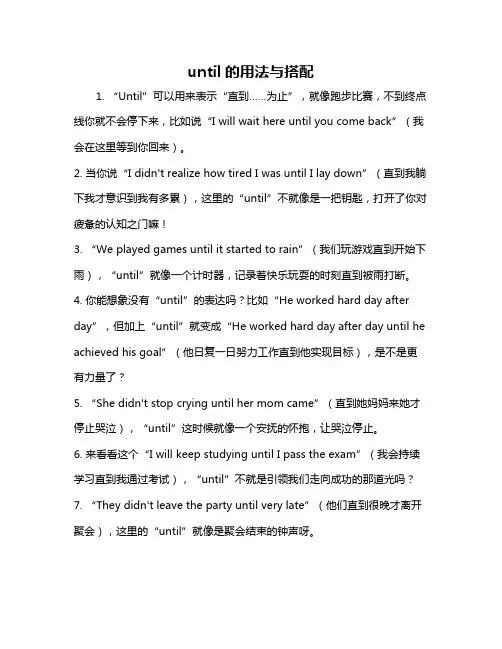 until 的用法与搭配

1. “Until”可以用来表示“直到……为止”，就像跑步比赛，不到终点线你就不会停下来，比如说“I will wait here until you come back”（我会在这里等到你回来）。

2. 当你说“I didn't realize how tired I was until I lay down”（直到我躺下我才意识到我有多累），这里的“until”不就像是一把钥匙，打开了你对疲惫的认知之门嘛！

3. “We played games until it started to rain”（我们玩游戏直到开始下雨），“until”就像一个计时器，记录着快乐玩耍的时刻直到被雨打断。

4. 你能想象没有“until”的表达吗？比如“He worked hard day after day”，但加上“until”就变成“He worked hard day after day until he achieved his goal”（他日复一日努力工作直到他实现目标），是不是更有力量了？

5. “She didn't stop crying until her mom came”（直到她妈妈来她才停止哭泣），“until”这时候就像一个安抚的怀抱，让哭泣停止。

6. 来看看这个“I will keep studying until I pass the exam”（我会持续学习直到我通过考试），“until”不就是引领我们走向成功的那道光吗？

7. “They didn't leave the party until very late”（他们直到很晚才离开聚会），这里的“until”就像是聚会结束的钟声呀。